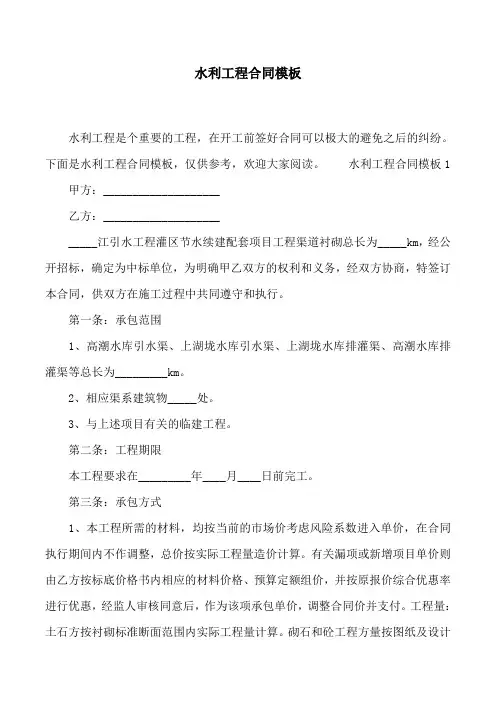 水利工程合同模板

水利工程是个重要的工程，在开工前签好合同可以极大的避免之后的纠纷。下面是水利工程合同模板，仅供参考，欢迎大家阅读。　　水利工程合同模板 1

甲方：____________________

乙方：____________________

_____江引水工程灌区节水续建配套项目工程渠道衬砌总长为_____km，经公开招标，确定为中标单位，为明确甲乙双方的权利和义务，经双方协商，特签订本合同，供双方在施工过程中共同遵守和执行。

第一条：承包范围

1、高潮水库引水渠、上湖垅水库引水渠、上湖垅水库排灌渠、高潮水库排灌渠等总长为_________km。

2、相应渠系建筑物_____处。

3、与上述项目有关的临建工程。

第二条：工程期限

本工程要求在_________年____月____日前完工。

第三条：承包方式

1、本工程所需的材料，均按当前的市场价考虑风险系数进入单价，在合同执行期间内不作调整，总价按实际工程量造价计算。有关漏项或新增项目单价则由乙方按标底价格书内相应的材料价格、预算定额组价，并按原报价综合优惠率进行优惠，经监人审核同意后，作为该项承包单价，调整合同价并支付。工程量：土石方按衬砌标准断面范围内实际工程量计算。砌石和砼工程方量按图纸及设计